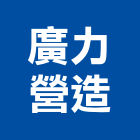 廣力
營造